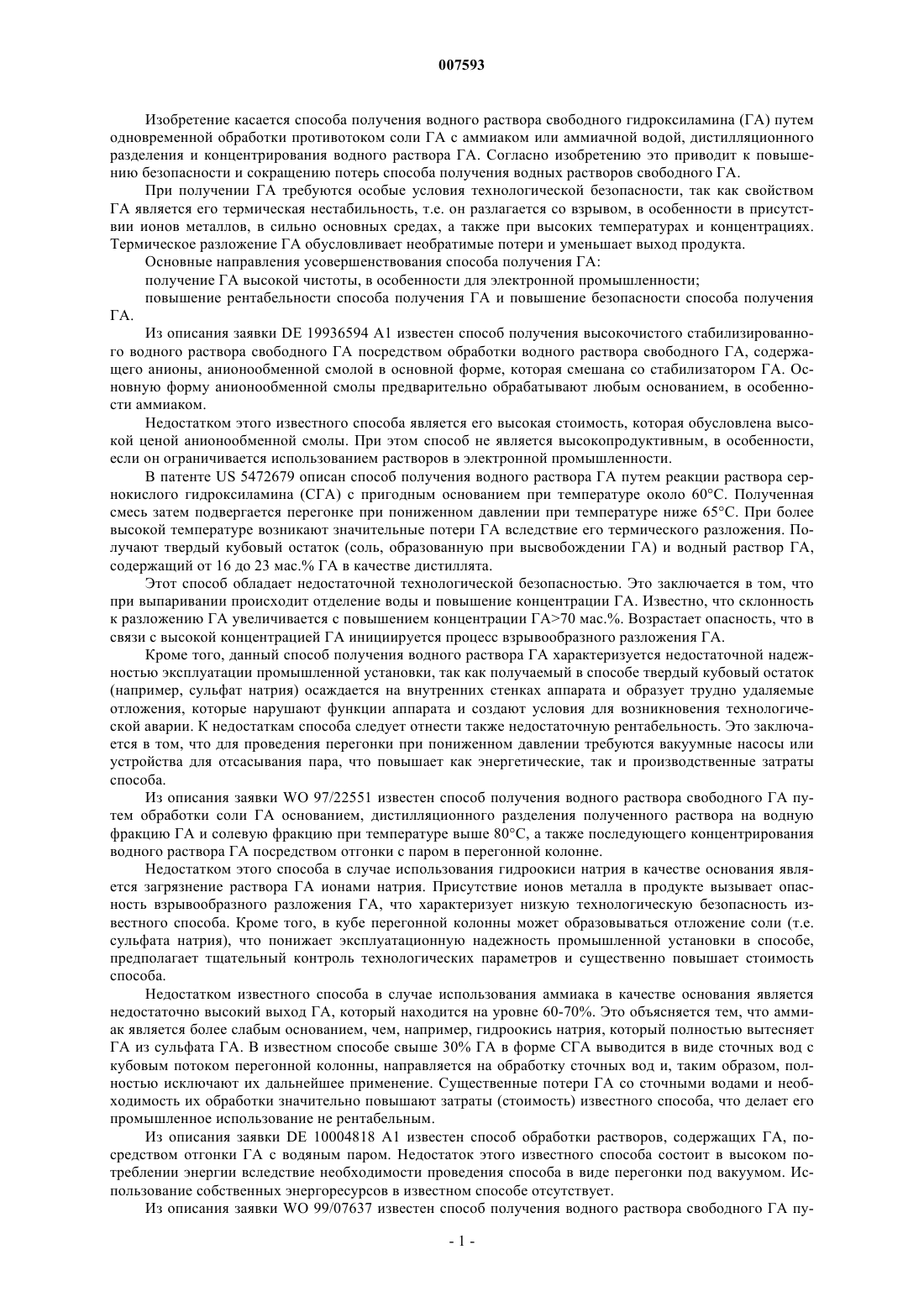 007593

Изобретение касается способа получения водного раствора свободного гидроксиламина (ГА) путем одновременной обработки противотоком соли ГА с аммиаком или аммиачной водой, дистилляционного разделения и концентрирования водного раствора ГА. Согласно изобретению это приводит к повышению безопасности и сокращению потерь способа получения водных растворов свободного ГА.

При получении ГА требуются особые условия технологической безопасности, так как свойством ГА является его термическая нестабильность, т.е. он разлагается со взрывом, в особенности в присутствии ионов металлов, в сильно основных средах, а также при высоких температурах и концентрациях. Термическое разложение ГА обусловливает необратимые потери и уменьшает выход продукта.

Основные направления усовершенствования способа получения ГА:

получение ГА высокой чистоты, в особенности для электронной промышленности;

повышение рентабельности способа получения ГА и повышение безопасности способа получения ГА.

Из описания заявки DE 19936594 A1 известен способ получения высокочистого стабилизированного водного раствора свободного ГА посредством обработки водного раствора свободного ГА, содержащего анионы, анионообменной смолой в основной форме, которая смешана со стабилизатором ГА. Основную форму анионообменной смолы предварительно обрабатывают любым основанием, в особенности аммиаком.

Недостатком этого известного способа является его высокая стоимость, которая обусловлена высокой ценой анионообменной смолы. При этом способ не является высокопродуктивным, в особенности, если он ограничивается использованием растворов в электронной промышленности.

В патенте US 5472679 описан способ получения водного раствора ГА путем реакции раствора сернокислого гидроксиламина (СГА) с пригодным основанием при температуре около 60°С. Полученная смесь затем подвергается перегонке при пониженном давлении при температуре ниже 65°С. При более высокой температуре возникают значительные потери ГА вследствие его термического разложения. Получают твердый кубовый остаток (соль, образованную при высвобождении ГА) и водный раствор ГА, содержащий от 16 до 23 мас.% ГА в качестве дистиллята.

Этот способ обладает недостаточной технологической безопасностью. Это заключается в том, что при выпаривании происходит отделение воды и повышение концентрации ГА. Известно, что склонность к разложению ГА увеличивается с повышением концентрации ГА>70 мас.%. Возрастает опасность, что в связи с высокой концентрацией ГА инициируется процесс взрывообразного разложения ГА.

Кроме того, данный способ получения водного раствора ГА характеризуется недостаточной надежностью эксплуатации промышленной установки, так как получаемый в способе твердый кубовый остаток (например, сульфат натрия) осаждается на внутренних стенках аппарата и образует трудно удаляемые отложения, которые нарушают функции аппарата и создают условия для возникновения технологической аварии. К недостаткам способа следует отнести также недостаточную рентабельность. Это заключается в том, что для проведения перегонки при пониженном давлении требуются вакуумные насосы или устройства для отсасывания пара, что повышает как энергетические, так и производственные затраты способа.

Из описания заявки WO 97/22551 известен способ получения водного раствора свободного ГА путем обработки соли ГА основанием, дистилляционного разделения полученного раствора на водную фракцию ГА и солевую фракцию при температуре выше 80°С, а также последующего концентрирования водного раствора ГА посредством отгонки с паром в перегонной колонне.

Недостатком этого способа в случае использования гидроокиси натрия в качестве основания является загрязнение раствора ГА ионами натрия. Присутствие ионов металла в продукте вызывает опасность взрывообразного разложения ГА, что характеризует низкую технологическую безопасность известного способа. Кроме того, в кубе перегонной колонны может образовываться отложение соли (т.е. сульфата натрия), что понижает эксплуатационную надежность промышленной установки в способе, предполагает тщательный контроль технологических параметров и существенно повышает стоимость способа.

Недостатком известного способа в случае использования аммиака в качестве основания является недостаточно высокий выход ГА, который находится на уровне 60-70%. Это объясняется тем, что аммиак является более слабым основанием, чем, например, гидроокись натрия, который полностью вытесняет ГА из сульфата ГА. В известном способе свыше 30% ГА в форме СГА выводится в виде сточных вод с кубовым потоком перегонной колонны, направляется на обработку сточных вод и, таким образом, полностью исключают их дальнейшее применение. Существенные потери ГА со сточными водами и необходимость их обработки значительно повышают затраты (стоимость) известного способа, что делает его промышленное использование не рентабельным.

Из описания заявки DE 10004818 A1 известен способ обработки растворов, содержащих ГА, посредством отгонки ГА с водяным паром. Недостаток этого известного способа состоит в высоком потреблении энергии вследствие необходимости проведения способа в виде перегонки под вакуумом. Использование собственных энергоресурсов в известном способе отсутствует.

Из описания заявки WO 99/07637 известен способ получения водного раствора свободного ГА пу-

- 1 -